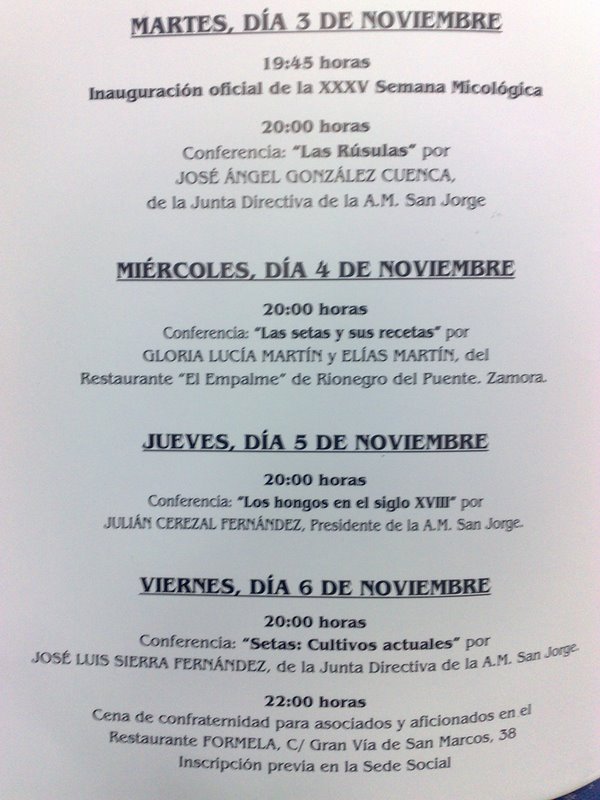 MARTES, DÍA 3 DE NOVIEMBRE

19:45 horas
Inauguración oficial de la XXXV Semana Micológica

20:00 horas
Conferencia: "Las Rúsulas" por
JOSÉ ÁNGEL GONZÁLEZ CUENCA,
de la Junta Directiva de la A.M. San Jorge

MIÉRCOLES, DÍA 4 DE NOVIEMBRE

20:00 horas
Conferencia: "Las setas y sus recetas" por
GLORIA LUCÍA MARTÍN y ELÍAS MARTÍN, del
Restaurante "El Empalme" de Rionegro del Puente. Zamora.

JUEVES, DÍA 5 DE NOVIEMBRE

20:00 horas
Conferencia: "Los hongos en el siglo XVIII" por
JULIÁN CEREZAL FERNÁNDEZ, Presidente de la A.M. San Jorge.

VIERNES, DÍA 6 DE NOVIEMBRE

20:00 horas
Conferencia: "Setas: Cultivos actuales" por
JOSÉ LUIS SIERRA FERNÁNDEZ, de la Junta Directiva de la A.M. San Jorge.

22:00 horas
Cena de confraternidad para asociados y aficionados en el
Restaurante FORMELA, C/ Gran Vía de San Marcos, 38
Inscripción previa en la Sede Social